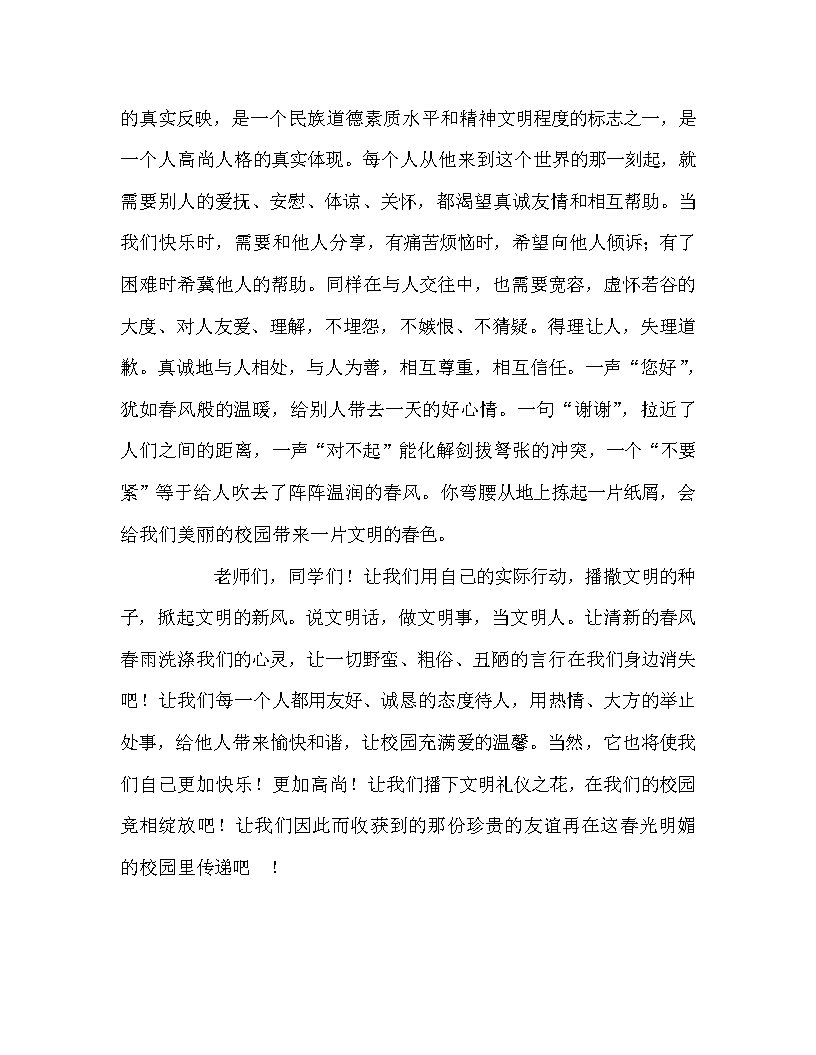 的真实反映，是一个民族道德素质水平和精神文明程度的标志之一，是一个人高尚人格的真实体现。每个人从他来到这个世界的那一刻起，就需要别人的爱抚、安慰、体谅、关怀，都渴望真诚友情和相互帮助。当我们快乐时，需要和他人分享，有痛苦烦恼时，希望向他人倾诉；有了困难时希冀他人的帮助。同样在与人交往中，也需要宽容，虚怀若谷的大度、对人友爱、理解，不埋怨，不嫉恨、不猜疑。得理让人，失理道歉。真诚地与人相处，与人为善，相互尊重，相互信任。一声“您好”，犹如春风般的温暖，给别人带去一天的好心情。一句“谢谢”，拉近了人们之间的距离，一声“对不起”能化解剑拔弩张的冲突，一个“不要紧”等于给人吹去了阵阵温润的春风。你弯腰从地上拣起一片纸屑，会给我们美丽的校园带来一片文明的春色。

老师们，同学们！让我们用自己的实际行动，播撒文明的种子，掀起文明的新风。说文明话，做文明事，当文明人。让清新的春风春雨洗涤我们的心灵，让一切野蛮、粗俗、丑陋的言行在我们身边消失吧！让我们每一个人都用友好、诚恳的态度待人，用热情、大方的举止处事，给他人带来愉快和谐，让校园充满爱的温馨。当然，它也将使我们自己更加快乐！更加高尚！让我们播下文明礼仪之花，在我们的校园竞相绽放吧！让我们因此而收获到的那份珍贵的友谊再在这春光明媚的校园里传递吧　！